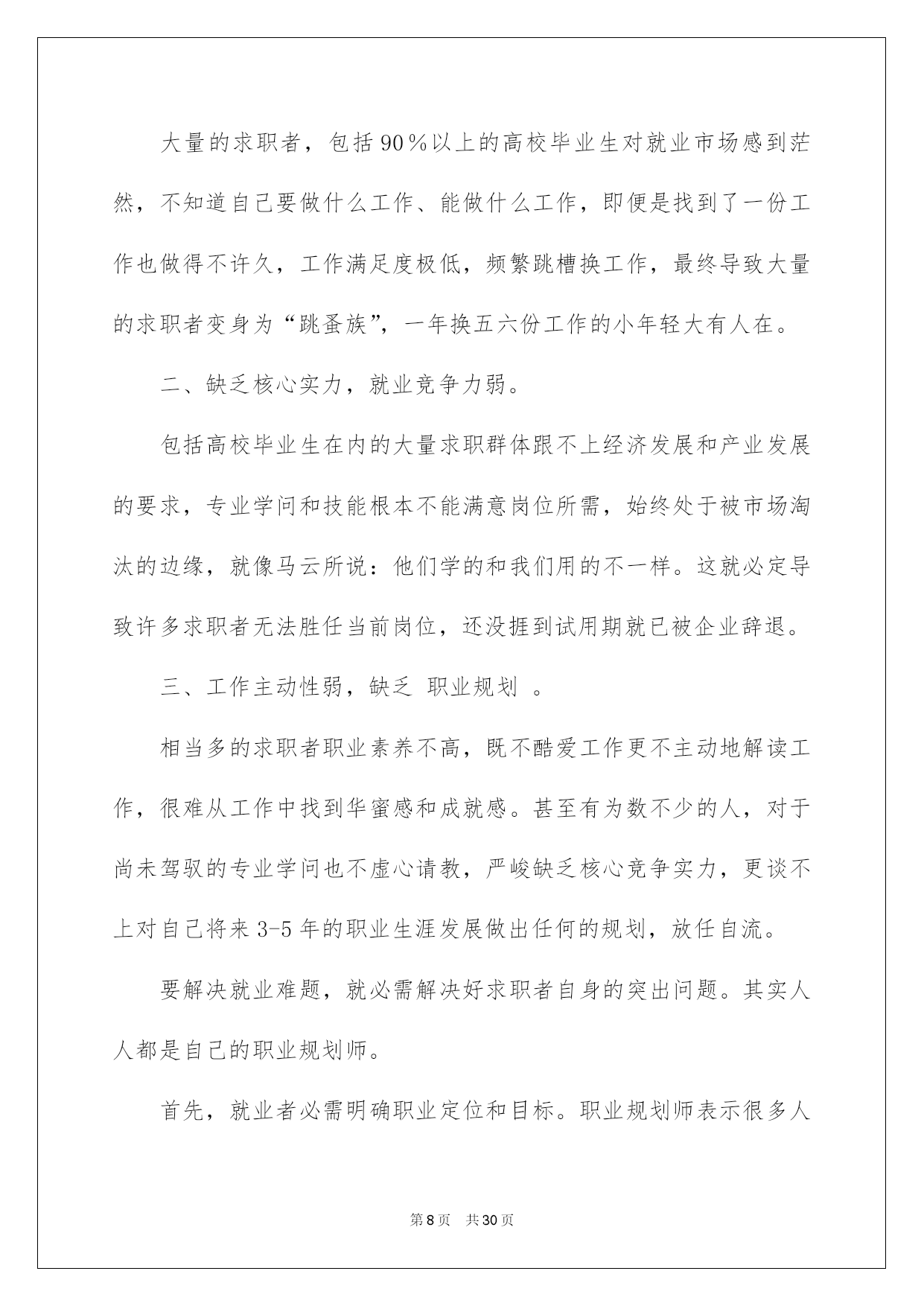 大量的求职者，包括90％以上的高校毕业生对就业市场感到茫然，不知道自己要做什么工作、能做什么工作，即便是找到了一份工作也做得不许久，工作满足度极低，频繁跳槽换工作，最终导致大量的求职者变身为“跳蚤族”，一年换五六份工作的小年轻大有人在。

二、缺乏核心实力，就业竞争力弱。

包括高校毕业生在内的大量求职群体跟不上经济发展和产业发展的要求，专业学问和技能根本不能满意岗位所需，始终处于被市场淘汰的边缘，就像马云所说：他们学的和我们用的不一样。这就必定导致许多求职者无法胜任当前岗位，还没捱到试用期就已被企业辞退。

三、工作主动性弱，缺乏 职业规划 。

相当多的求职者职业素养不高，既不酷爱工作更不主动地解读工作，很难从工作中找到华蜜感和成就感。甚至有为数不少的人，对于尚未驾驭的专业学问也不虚心请教，严峻缺乏核心竞争实力，更谈不上对自己将来3-5年的职业生涯发展做出任何的规划，放任自流。

要解决就业难题，就必需解决好求职者自身的突出问题。其实人人都是自己的职业规划师。

首先，就业者必需明确职业定位和目标。职业规划师表示很多人

第8页 共30页